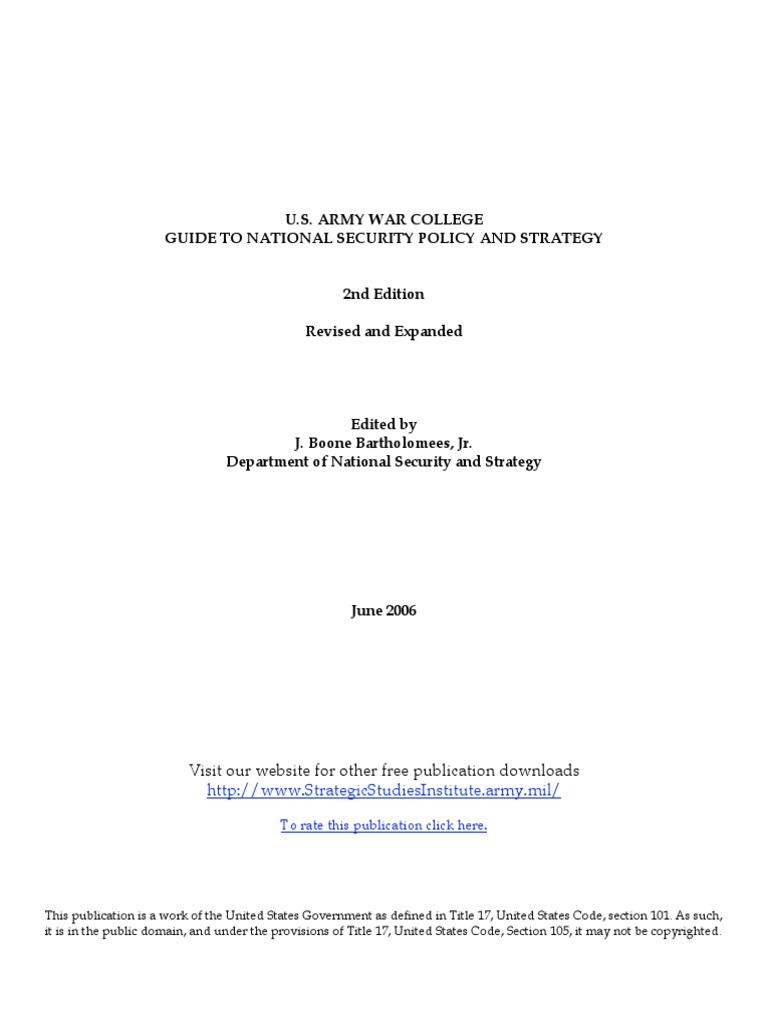 U.S. ARMY WAR COLLEGE
GUIDE TO NATIONAL SECURITY POLICY AND STRATEGY

2nd Edition

Revised and Expanded

Edited by
J. Boone Bartholomees, Jr.
Department of National Security and Strategy

June 2006

Visit our website for other free publication downloads
http://www.StrategicStudiesInstitute.army.mil/

To rate this publication click here.

This publication is a work of the United States Government as defined in Title 17, United States Code, section 101. As such, it is in the public domain, and under the provisions of Title 17, United States Code, Section 105, it may not be copyrighted.